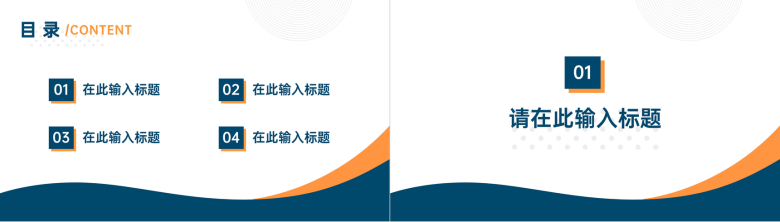 目 录 /CONTENT

01 在此输入标题

02 在此输入标题

03 在此输入标题

04 在此输入标题

01

请在此输入标题